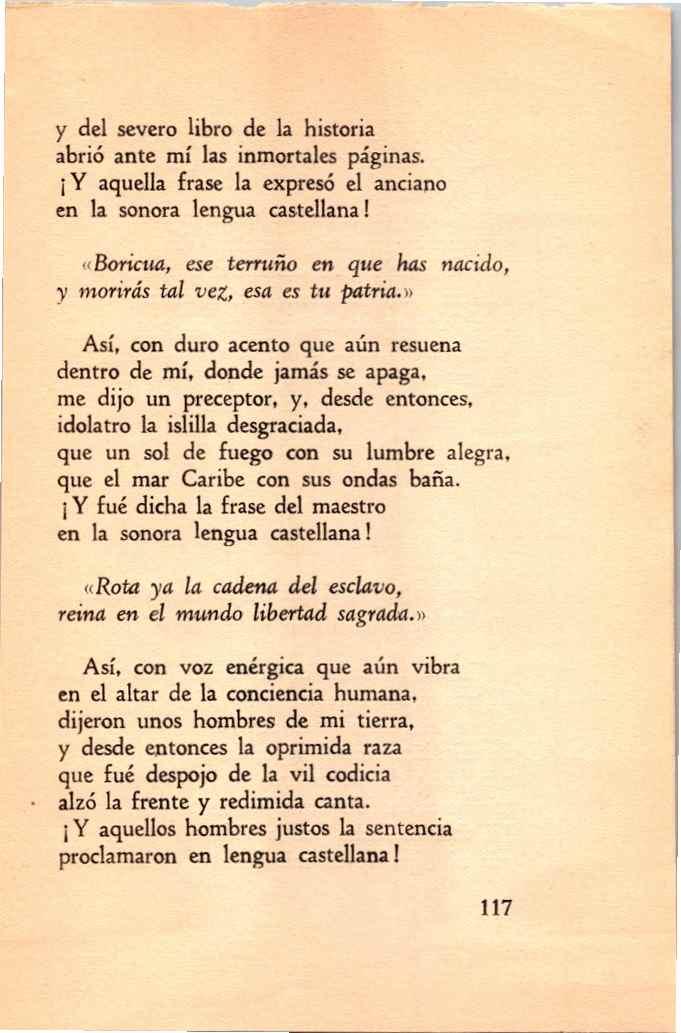 y del severo libro de la historia
abrió ante mí las inmortales páginas.
¡Y aquella frase la expresó el anciano
en la sonora lengua castellana!

«Boricua, ese terruño en que has nacido,
y morirás tal vez, esa es tu patria.»

Así, con duro acento que aún resuena
dentro de mí, donde jamás se apaga,
me dijo un preceptor, y, desde entonces,
idolatro la islilla desgraciada,
que un sol de fuego con su lumbre alegra,
que el mar Caribe con sus ondas baña.
¡Y fué dicha la frase del maestro
en la sonora lengua castellana!

«Rota ya la cadena del esclavo,
reina en el mundo libertad sagrada.»

Así, con voz enérgica que aún vibra
en el altar de la conciencia humana,
dijeron unos hombres de mi tierra,
y desde entonces la oprimida raza
que fué despojo de la vil codicia
alzó la frente y redimida canta.
¡Y aquellos hombres justos la sentencia
proclamaron en lengua castellana!

117